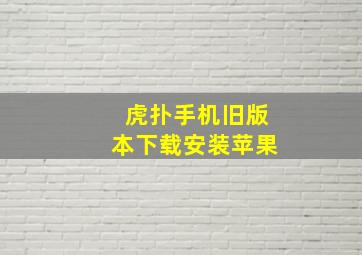 虎扑手机旧版本下载安装苹果